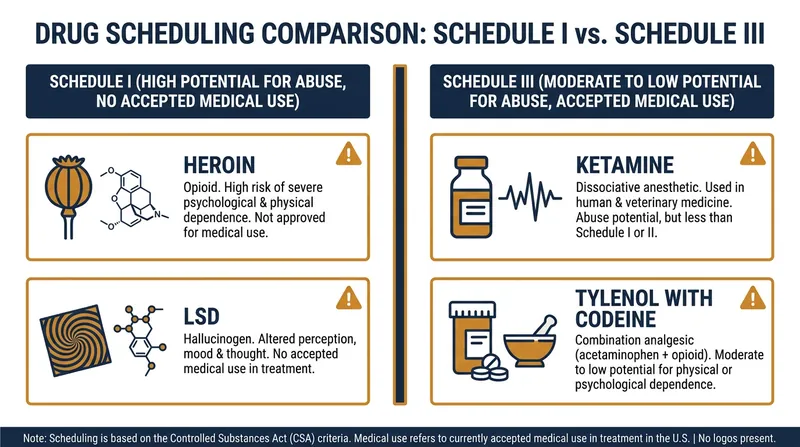 DRUG SCHEDULING COMPARISON: SCHEDULE I vs. SCHEDULE III

SCHEDULE I (HIGH POTENTIAL FOR ABUSE, NO ACCEPTED MEDICAL USE)

HEROIN

Opioid. High risk of severe psychological & physical dependence. Not approved for medical use.

LSD

Hallucinogen. Altered perception, mood & thought. No accepted medical use in treatment.

SCHEDULE III (MODERATE TO LOW POTENTIAL FOR ABUSE, ACCEPTED MEDICAL USE)

KETAMINE

Dissociative anesthetic. Used in human & veterinary medicine. Abuse potential, but less than Schedule I or II.

TYLENOL WITH CODEINE

Combination analgesic (acetaminophen + opioid). Moderate to low potential for physical or psychological dependence.

Note: Scheduling is based on the Controlled Substances Act (CSA) criteria. Medical use refers to currently accepted medical use in treatment in the U.S. | No logos present.